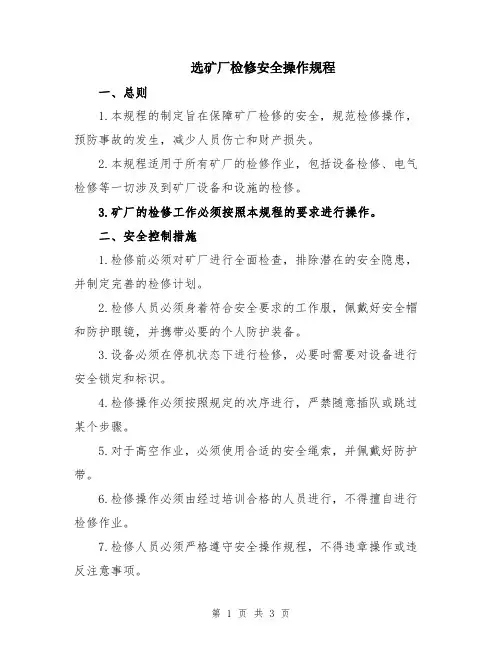 选矿厂检修安全操作规程

一、总则

1.本规程的制定旨在保障矿厂检修的安全，规范检修操作，预防事故的发生，减少人员伤亡和财产损失。

2.本规程适用于所有矿厂的检修作业，包括设备检修、电气检修等一切涉及到矿厂设备和设施的检修。

3.矿厂的检修工作必须按照本规程的要求进行操作。

二、安全控制措施

1.检修前必须对矿厂进行全面检查，排除潜在的安全隐患，并制定完善的检修计划。

2.检修人员必须身着符合安全要求的工作服，佩戴好安全帽和防护眼镜，并携带必要的个人防护装备。

3.设备必须在停机状态下进行检修，必要时需要对设备进行安全锁定和标识。

4.检修操作必须按照规定的次序进行，严禁随意插队或跳过某个步骤。

5.对于高空作业，必须使用合适的安全绳索，并佩戴好防护带。

6.检修操作必须由经过培训合格的人员进行，不得擅自进行检修作业。

7.检修人员必须严格遵守安全操作规程，不得违章操作或违反注意事项。

第 1 页 共 3 页